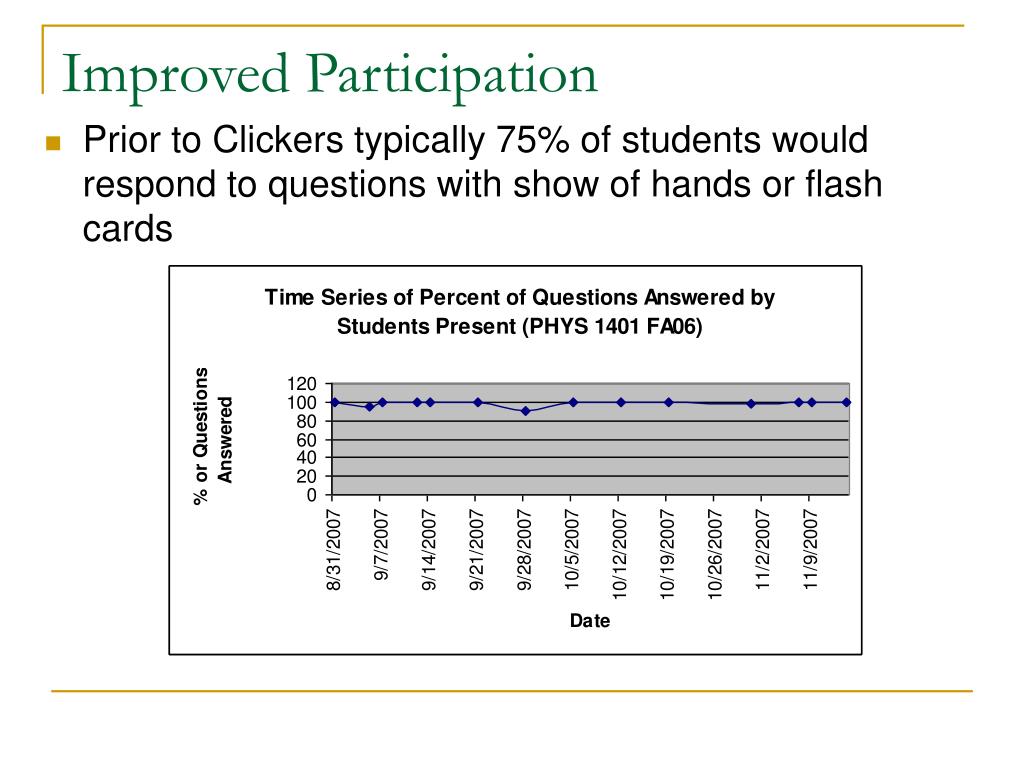 Improved Participation

Prior to Clickers typically 75% of students would respond to questions with show of hands or flash cards

Time Series of Percent of Questions Answered by Students Present (PHYS 1401 FA06)

% or Questions Answered

120
100
80
60
40
20
0

8/31/2007
9/7/2007
9/14/2007
9/21/2007
9/28/2007
10/5/2007
10/12/2007
10/19/2007
10/26/2007
11/2/2007
11/9/2007

Date